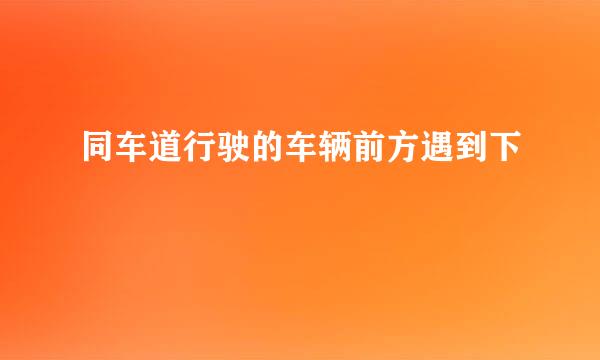 同车道行驶的车辆前方遇到下